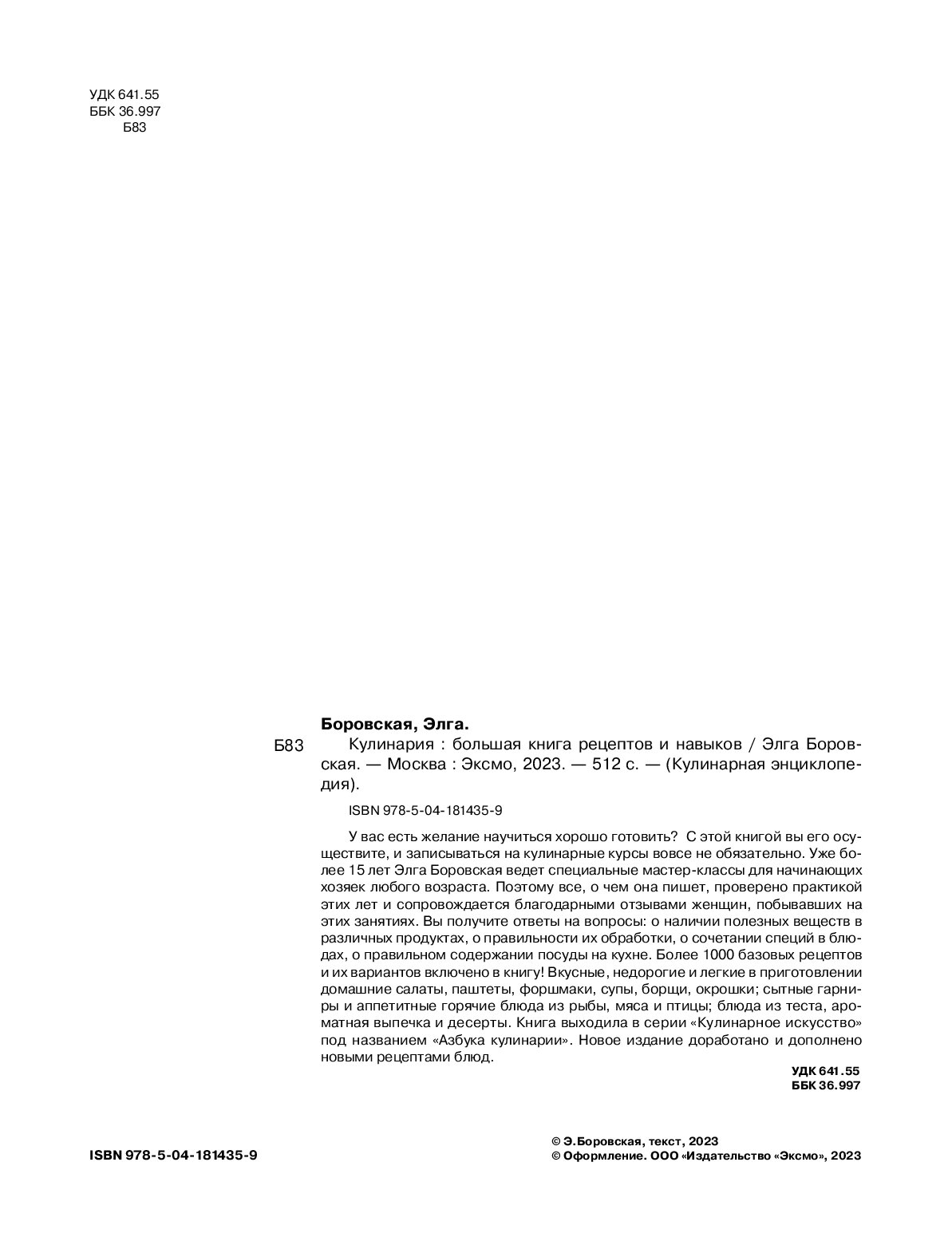 УДК 641.55
ББК 36.997
Б83

Боровская, Элга.

Б83 Кулинария : большая книга рецептов и навыков / Элга Боровская. — Москва : Эксмо, 2023. — 512 с. — (Кулинарная энциклопедия).

ISBN 978-5-04-181435-9

У вас есть желание научиться хорошо готовить? С этой книгой вы его осуществите, и записываться на кулинарные курсы вовсе не обязательно. Уже более 15 лет Элга Боровская ведет специальные мастер-классы для начинающих хозяек любого возраста. Поэтому все, о чем она пишет, проверено практикой этих лет и сопровождается благодарными отзывами женщин, побывавших на этих занятиях. Вы получите ответы на вопросы: о наличии полезных веществ в различных продуктах, о правильности их обработки, о сочетании специй в блюдах, о правильном содержании посуды на кухне. Более 1000 базовых рецептов и их вариантов включено в книгу! Вкусные, недорогие и легкие в приготовлении домашние салаты, паштеты, форшмаки, супы, борщи, окрошки; сытные гарниры и аппетитные горячие блюда из рыбы, мяса и птицы; блюда из теста, ароматная выпечка и десерты. Книга выходила в серии «Кулинарное искусство» под названием «Азбука кулинарии». Новое издание доработано и дополнено новыми рецептами блюд.

УДК 641.55
ББК 36.997

ISBN 978-5-04-181435-9

© Э.Боровская, текст, 2023
© Оформление. ООО «Издательство «Эксмо», 2023